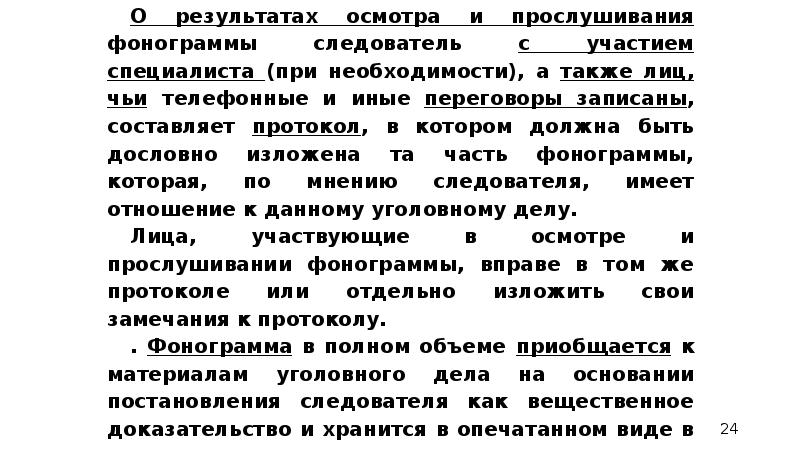 О результатах осмотра и прослушивания фонограммы следователь с участием специалиста (при необходимости), а также лиц, чьи телефонные и иные переговоры записаны, составляет протокол, в котором должна быть дословно изложена та часть фонограммы, которая, по мнению следователя, имеет отношение к данному уголовному делу.

Лица, участвующие в осмотре и прослушивании фонограммы, вправе в том же протоколе или отдельно изложить свои замечания к протоколу.

. Фонограмма в полном объеме приобщается к материалам уголовного дела на основании постановления следователя как вещественное доказательство и хранится в опечатанном виде в

24